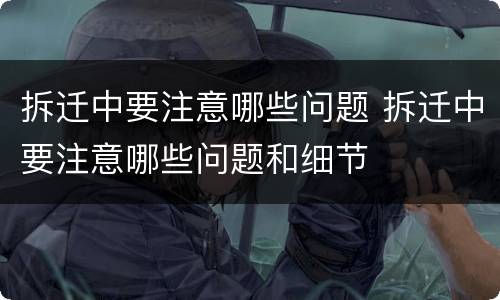 拆迁中要注意哪些问题 拆迁中要注意哪些问题和细节